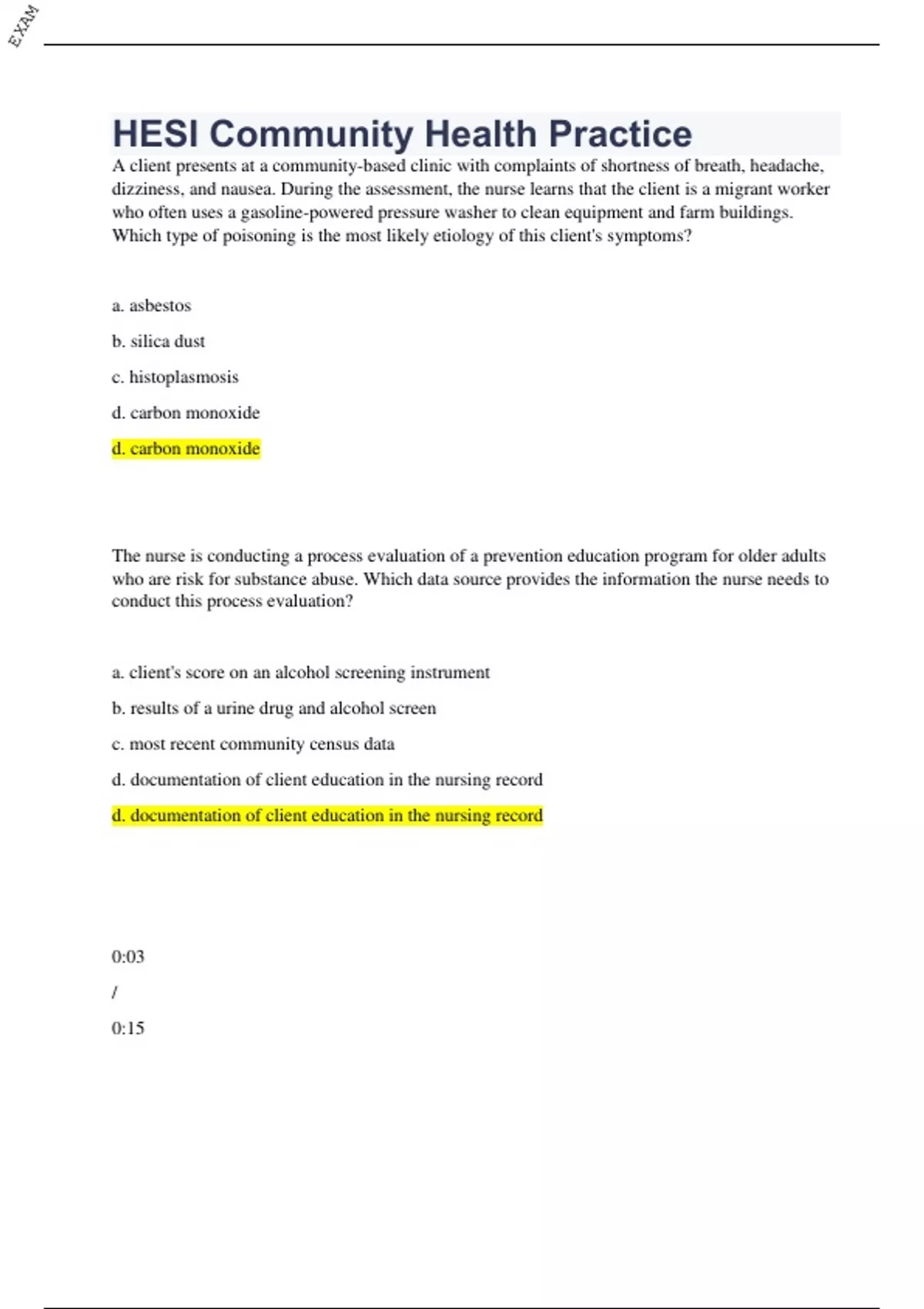 EXAM

HESI Community Health Practice

A client presents at a community-based clinic with complaints of shortness of breath, headache, dizziness, and nausea. During the assessment, the nurse learns that the client is a migrant worker who often uses a gasoline-powered pressure washer to clean equipment and farm buildings. Which type of poisoning is the most likely etiology of this client's symptoms?

a. asbestos

b. silica dust

c. histoplasmosis

d. carbon monoxide

d. carbon monoxide

The nurse is conducting a process evaluation of a prevention education program for older adults who are risk for substance abuse. Which data source provides the information the nurse needs to conduct this process evaluation?

a. client's score on an alcohol screening instrument

b. results of a urine drug and alcohol screen

c. most recent community census data

d. documentation of client education in the nursing record

d. documentation of client education in the nursing record

0:03

/

0:15